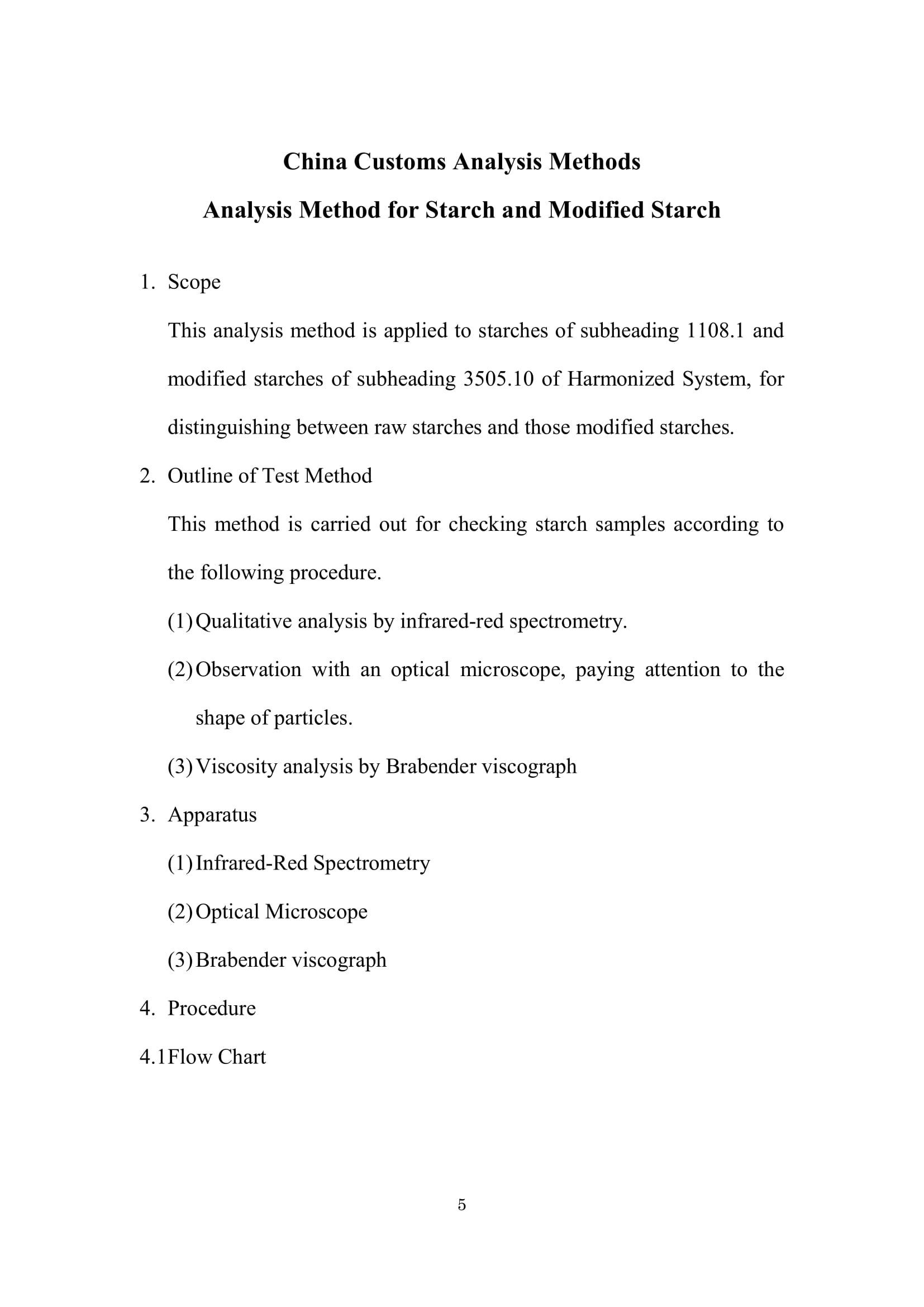 China Customs Analysis Methods

Analysis Method for Starch and Modified Starch

1. Scope

This analysis method is applied to starches of subheading 1108.1 and modified starches of subheading 3505.10 of Harmonized System, for distinguishing between raw starches and those modified starches.

2. Outline of Test Method

This method is carried out for checking starch samples according to the following procedure.

(1) Qualitative analysis by infrared-red spectrometry.

(2) Observation with an optical microscope, paying attention to the shape of particles.

(3) Viscosity analysis by Brabender viscograph

3. Apparatus

(1) Infrared-Red Spectrometry

(2) Optical Microscope

(3) Brabender viscograph

4. Procedure

4.1 Flow Chart

5